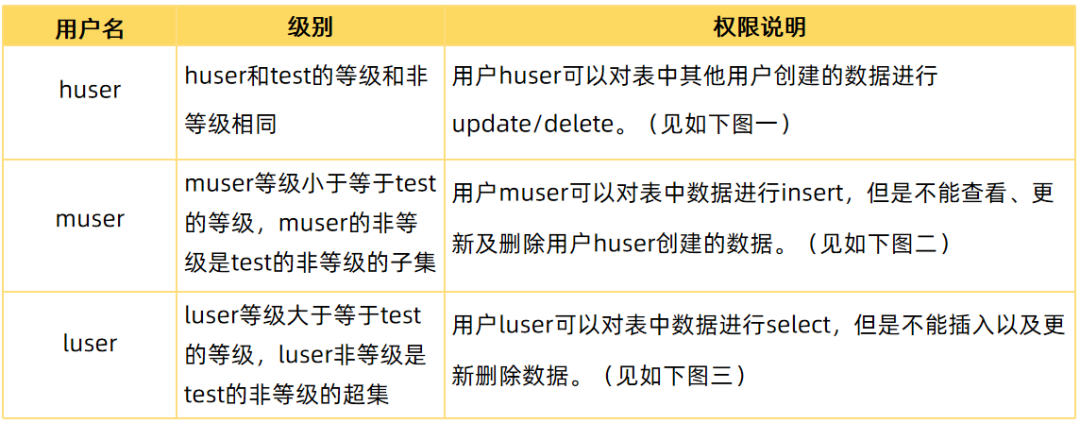 | 用户名 | 级别 | 权限说明 |
|---|---|---|
| huser | huser和test的等级和非等级相同 | 用户huser可以对表中其他用户创建的数据进行update/delete。（见如下图一） |
| muser | muser等级小于等于test的等级，muser的非等级是test的非等级的子集 | 用户muser可以对表中数据进行insert，但是不能查看、更新及删除用户huser创建的数据。（见如下图二） |
| luser | luser等级大于等于test的等级，luser非等级是test的非等级的超集 | 用户luser可以对表中数据进行select，但是不能插入以及更新删除数据。（见如下图三） |